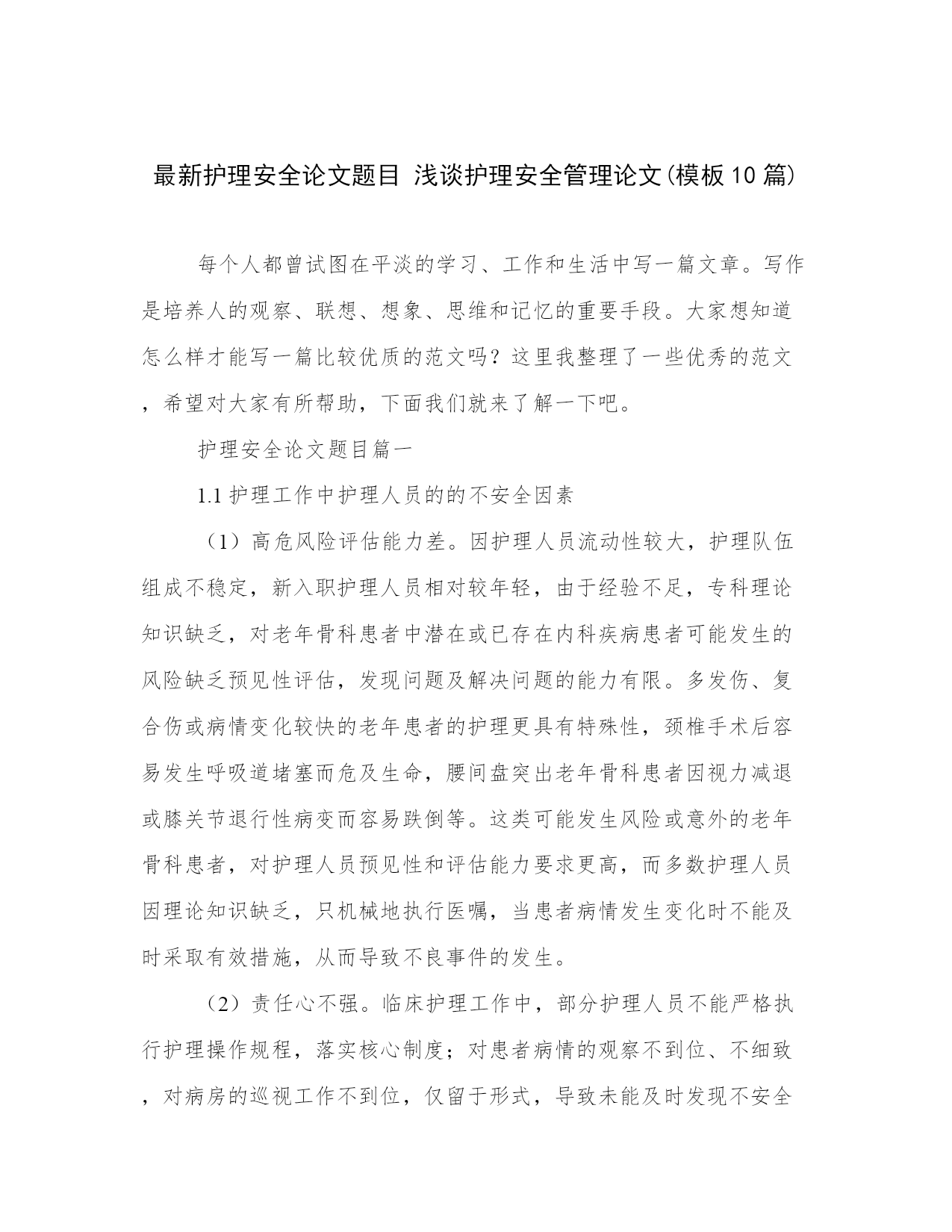 最新护理安全论文题目 浅谈护理安全管理论文(模板10篇)

每个人都曾试图在平淡的学习、工作和生活中写一篇文章。写作是培养人的观察、联想、想象、思维和记忆的重要手段。大家想知道怎么样才能写一篇比较优质的范文吗？这里我整理了一些优秀的范文，希望对大家有所帮助，下面我们就来了解一下吧。

护理安全论文题目篇一

1.1 护理工作中护理人员的的不安全因素

（1）高危风险评估能力差。因护理人员流动性较大，护理队伍组成不稳定，新入职护理人员相对较年轻，由于经验不足，专科理论知识缺乏，对老年骨科患者中潜在或已存在内科疾病患者可能发生的风险缺乏预见性评估，发现问题及解决问题的能力有限。多发伤、复合伤或病情变化较快的老年患者的护理更具有特殊性，颈椎手术后容易发生呼吸道堵塞而危及生命，腰间盘突出老年骨科患者因视力减退或膝关节退行性病变而容易跌倒等。这类可能发生风险或意外的老年骨科患者，对护理人员预见性和评估能力要求更高，而多数护理人员因理论知识缺乏，只机械地执行医嘱，当患者病情发生变化时不能及时采取有效措施，从而导致不良事件的发生。

（2）责任心不强。临床护理工作中，部分护理人员不能严格执行护理操作规程，落实核心制度；对患者病情的观察不到位、不细致，对病房的巡视工作不到位，仅留于形式，导致未能及时发现不安全